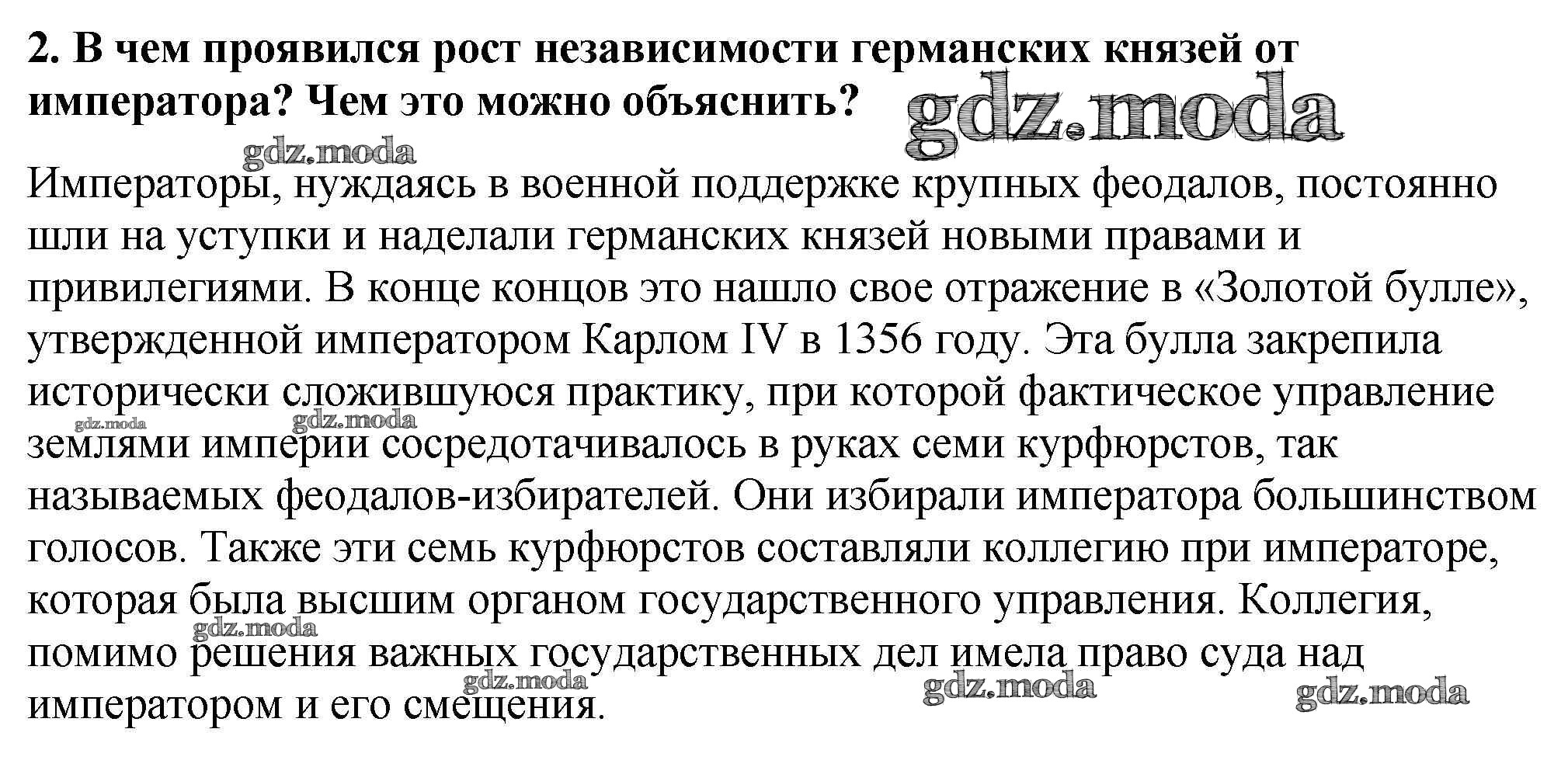 2. В чем проявился рост независимости германских князей от императора? Чем это можно объяснить?

gdz.moda

gdz.moda

Императоры, нуждаясь в военной поддержке крупных феодалов, постоянно шли на уступки и наделали германских князей новыми правами и привилегиями. В конце концов это нашло свое отражение в «Золотой булле», утвержденной императором Карлом IV в 1356 году. Эта булла закрепила исторически сложившуюся практику, при которой фактическое управление землями империи сосредотачивалось в руках семи курфюрстов, так называемых феодалов-избирателей. Они избирали императора большинством голосов. Также эти семь курфюрстов составляли коллегию при императоре, которая была высшим органом государственного управления. Коллегия, помимо решения важных государственных дел имела право суда над императором и его смещения.

gdz.moda gdz.moda gdz.moda gdz.moda gdz.moda gdz.moda